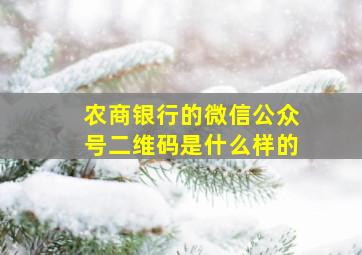 农商银行的微信公众号二维码是什么样的